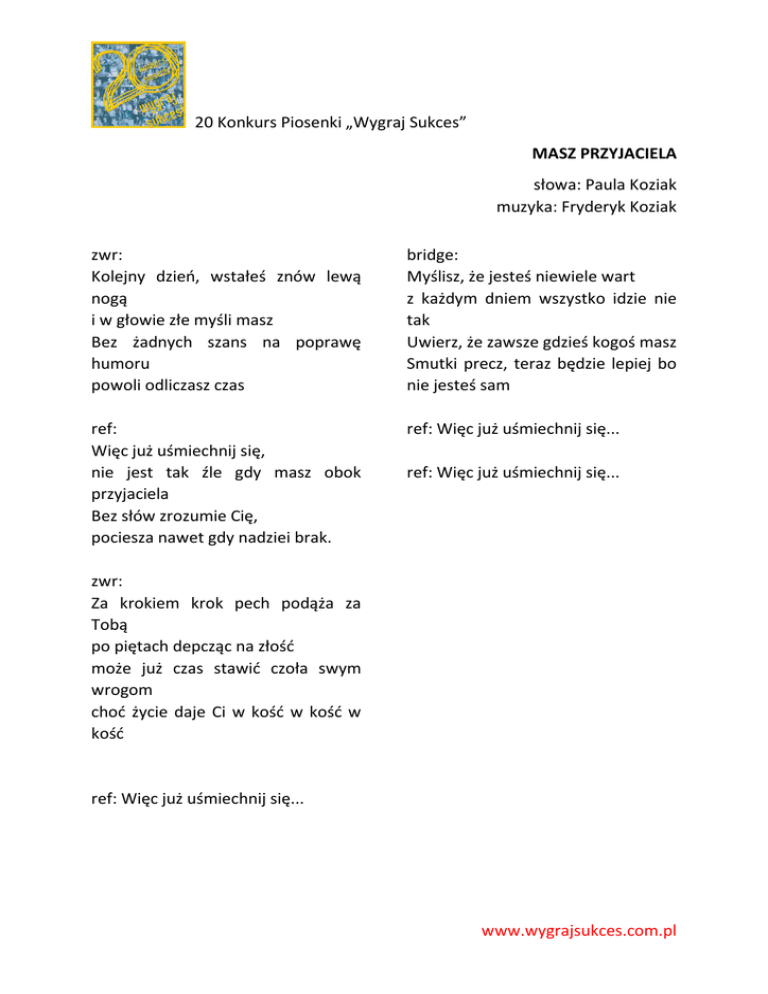 20 Konkurs Piosenki „Wygraj Sukces”

MASZ PRZYJACIELA

słowa: Paula Koziak
muzyka: Fryderyk Koziak

zwr:
Kolejny dzień, wstałeś znów lewą nogą
i w głowie złe myśli masz
Bez żadnych szans na poprawę humoru
powoli odliczasz czas

ref:
Więc już uśmiechnij się,
nie jest tak źle gdy masz obok przyjaciela
Bez słów zrozumie Cię,
pociesza nawet gdy nadziei brak.

zwr:
Za krokiem krok pech podąża za Tobą
po piętach depcząc na złość
może już czas stawić czoła swym wrogom
choć życie daje Ci w kość w kość w kość

ref: Więc już uśmiechnij się...

bridge:
Myślisz, że jesteś niewiele wart
z każdym dniem wszystko idzie nie tak
Uwierz, że zawsze gdzieś kogoś masz
Smutki precz, teraz będzie lepiej bo nie jesteś sam

ref: Więc już uśmiechnij się...

ref: Więc już uśmiechnij się...

www.wygrajsukces.com.pl